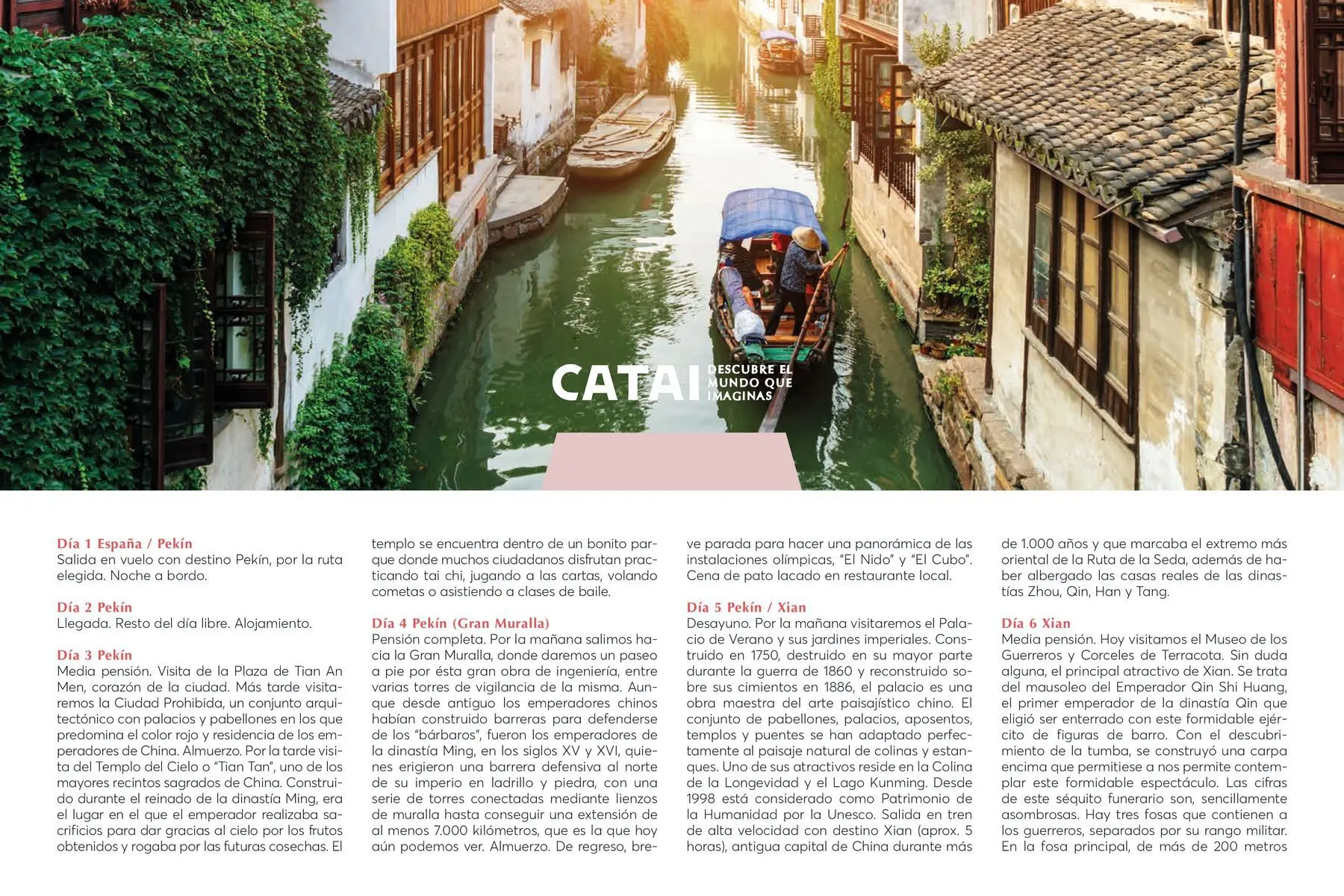 CATAI DESCUBRE EL MUNDO QUE IMAGINAS

Día 1 España / Pekín
Salida en vuelo con destino Pekín, por la ruta elegida. Noche a bordo.

Día 2 Pekín
Llegada. Resto del día libre. Alojamiento.

Día 3 Pekín
Media pensión. Visita de la Plaza de Tian An Men, corazón de la ciudad. Más tarde visitaremos la Ciudad Prohibida, un conjunto arquitectónico con palacios y pabellones en los que predomina el color rojo y residencia de los emperadores de China. Almuerzo. Por la tarde visita del Templo del Cielo o "Tian Tan", uno de los mayores recintos sagrados de China. Construido durante el reinado de la dinastía Ming, era el lugar en el que el emperador realizaba sacrificios para dar gracias al cielo por los frutos obtenidos y rogaba por las futuras cosechas. El templo se encuentra dentro de un bonito parque donde muchos ciudadanos disfrutan practicando tai chi, jugando a las cartas, volando cometas o asistiendo a clases de baile.

Día 4 Pekín (Gran Muralla)
Pensión completa. Por la mañana salimos hacia la Gran Muralla, donde daremos un paseo a pie por ésta gran obra de ingeniería, entre varias torres de vigilancia de la misma. Aunque desde antiguo los emperadores chinos habían construido barreras para defenderse de los "bárbaros", fueron los emperadores de la dinastía Ming, en los siglos XV y XVI, quienes erigieron una barrera defensiva al norte de su imperio en ladrillo y piedra, con una serie de torres conectadas mediante lienzos de muralla hasta conseguir una extensión de al menos 7.000 kilómetros, que es la que hoy aún podemos ver. Almuerzo. De regreso, breve parada para hacer una panorámica de las instalaciones olímpicas, "El Nido" y "El Cubo". Cena de pato lacado en restaurante local.

Día 5 Pekín / Xian
Desayuno. Por la mañana visitaremos el Palacio de Verano y sus jardines imperiales. Construido en 1750, destruido en su mayor parte durante la guerra de 1860 y reconstruido sobre sus cimientos en 1886, el palacio es una obra maestra del arte paisajístico chino. El conjunto de pabellones, palacios, aposentos, templos y puentes se han adaptado perfectamente al paisaje natural de colinas y estanques. Uno de sus atractivos reside en la Colina de la Longevidad y el Lago Kunming. Desde 1998 está considerado como Patrimonio de la Humanidad por la Unesco. Salida en tren de alta velocidad con destino Xian (aprox. 5 horas), antigua capital de China durante más de 1.000 años y que marcaba el extremo más oriental de la Ruta de la Seda, además de haber albergado las casas reales de las dinastías Zhou, Qin, Han y Tang.

Día 6 Xian
Media pensión. Hoy visitamos el Museo de los Guerreros y Corceles de Terracota. Sin duda alguna, el principal atractivo de Xian. Se trata del mausoleo del Emperador Qin Shi Huang, el primer emperador de la dinastía Qin que eligió ser enterrado con este formidable ejército de figuras de barro. Con el descubrimiento de la tumba, se construyó una carpa encima que permitiese a nos permite contemplar este formidable espectáculo. Las cifras de este séquito funerario son, sencillamente asombrosas. Hay tres fosas que contienen a los guerreros, separados por su rango militar. En la fosa principal, de más de 200 metros